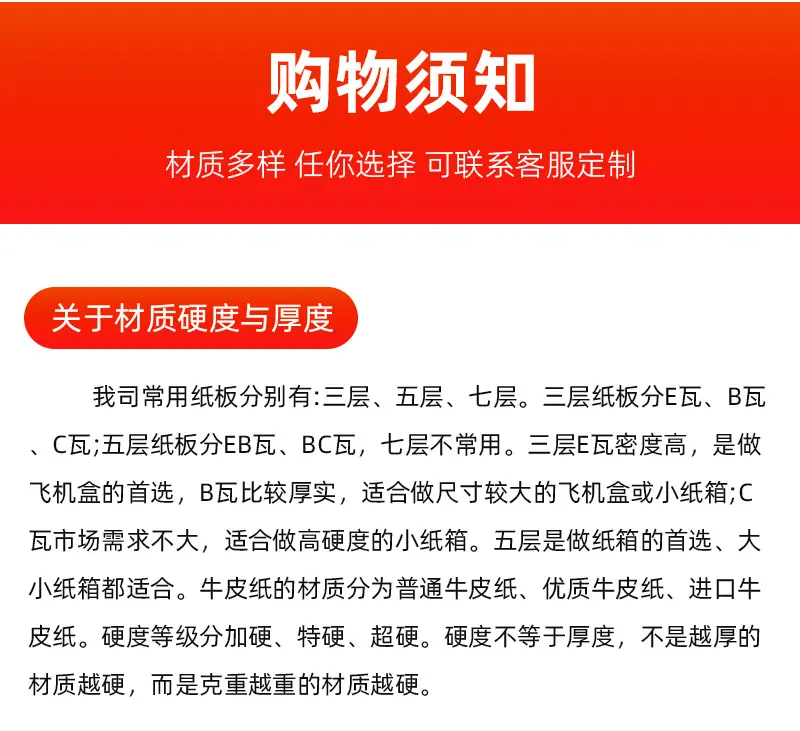 购物须知

材质多样 任你选择 可联系客服定制

关于材质硬度与厚度

我司常用纸板分别有:三层、五层、七层。三层纸板分E瓦、B瓦、C瓦;五层纸板分EB瓦、BC瓦，七层不常用。三层E瓦密度高，是做飞机盒的首选，B瓦比较厚实，适合做尺寸较大的飞机盒或小纸箱;C瓦市场需求不大，适合做高硬度的小纸箱。五层是做纸箱的首选、大小纸箱都适合。牛皮纸的材质分为普通牛皮纸、优质牛皮纸、进口牛皮纸。硬度等级分加硬、特硬、超硬。硬度不等于厚度，不是越厚的材质越硬，而是克重越重的材质越硬。